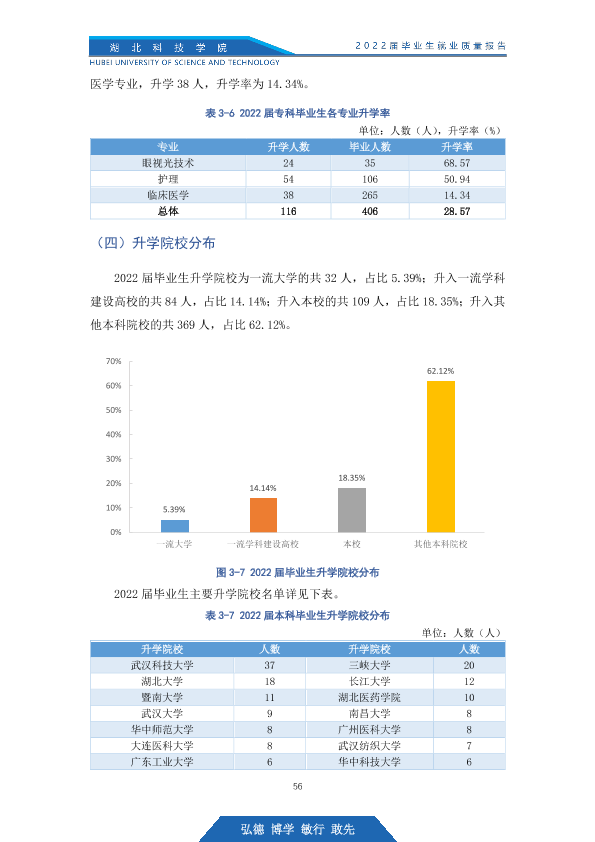 湖北科技学院
HUBEI UNIVERSITY OF SCIENCE AND TECHNOLOGY
2022届毕业生就业质量报告

医学专业，升学38人，升学率为14.34%。

表3-6 2022届专科毕业生各专业升学率

单位：人数（人），升学率（%）

| 专业 | 升学人数 | 毕业人数 | 升学率 |
|---|---|---|---|
| 眼视光技术 | 24 | 35 | 68.57 |
| 护理 | 54 | 106 | 50.94 |
| 临床医学 | 38 | 265 | 14.34 |
| 总体 | 116 | 406 | 28.57 |

（四）升学院校分布

2022届毕业生升学院校为一流大学的共32人，占比5.39%；升入一流学科建设高校的共84人，占比14.14%；升入本校的共109人，占比18.35%；升入其他本科院校的共369人，占比62.12%。

70%
60%
50%
40%
30%
20%
10%
0%
5.39%
14.14%
18.35%
62.12%
一流大学
一流学科建设高校
本校
其他本科院校

图3-7 2022届毕业生升学院校分布

2022届毕业生主要升学院校名单详见下表。

表3-7 2022届本科毕业生升学院校分布

单位：人数（人）

| 升学院校 | 人数 | 升学院校 | 人数 |
|---|---|---|---|
| 武汉科技大学 | 37 | 三峡大学 | 20 |
| 湖北大学 | 18 | 长江大学 | 12 |
| 暨南大学 | 11 | 湖北医药学院 | 10 |
| 武汉大学 | 9 | 南昌大学 | 8 |
| 华中师范大学 | 8 | 广州医科大学 | 8 |
| 大连医科大学 | 8 | 武汉纺织大学 | 7 |
| 广东工业大学 | 6 | 华中科技大学 | 6 |

56

弘德 博学 敏行 敢先